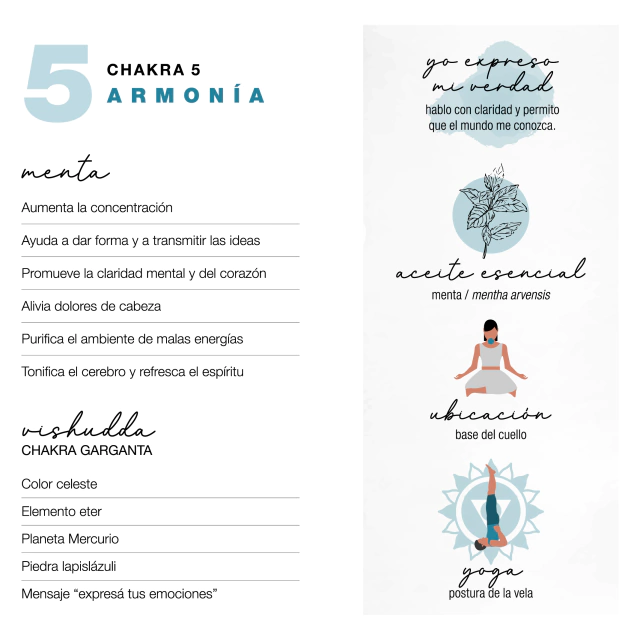 5
CHAKRA 5
ARMONÍA

menta

Aumenta la concentración

Ayuda a dar forma y a transmitir las ideas

Promueve la claridad mental y del corazón

Alivia dolores de cabeza

Purifica el ambiente de malas energías

Tonifica el cerebro y refresca el espíritu

vishudda
CHAKRA GARGANTA

Color celeste

Elemento eter

Planeta Mercurio

Piedra lapislázuli

Mensaje "expresá tus emociones"

yo expreso
mi verdad
hablo con claridad y permito que el mundo me conozca.

aceite esencial
menta / mentha arvensis

ubicación
base del cuello

yoga
postura de la vela